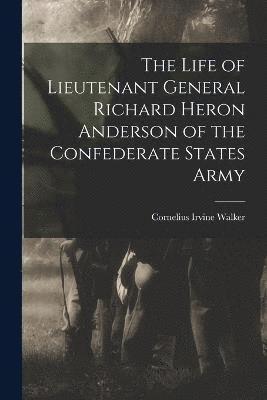 The Life of Lieutenant General Richard Heron Anderson of the Confederate States Army

Cornelius Irvine Walker